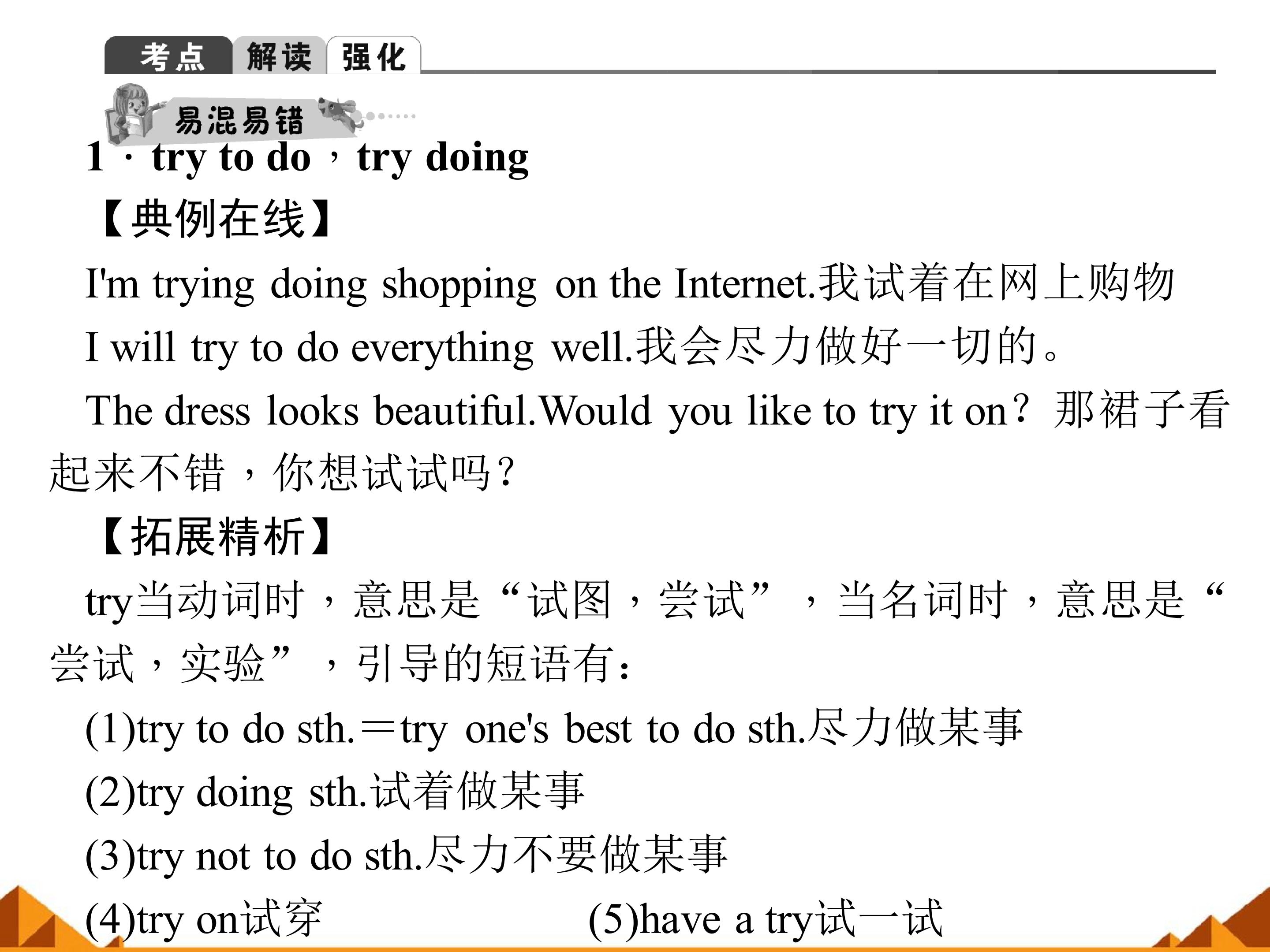 考点 解读 强化

易混易错

1．try to do，try doing

【典例在线】

I'm trying doing shopping on the Internet.我试着在网上购物

I will try to do everything well.我会尽力做好一切的。

The dress looks beautiful.Would you like to try it on？那裙子看起来不错，你想试试吗？

【拓展精析】

try当动词时，意思是“试图，尝试”，当名词时，意思是“尝试，实验”，引导的短语有：

(1)try to do sth.＝try one's best to do sth.尽力做某事

(2)try doing sth.试着做某事

(3)try not to do sth.尽力不要做某事

(4)try on试穿

(5)have a try试一试